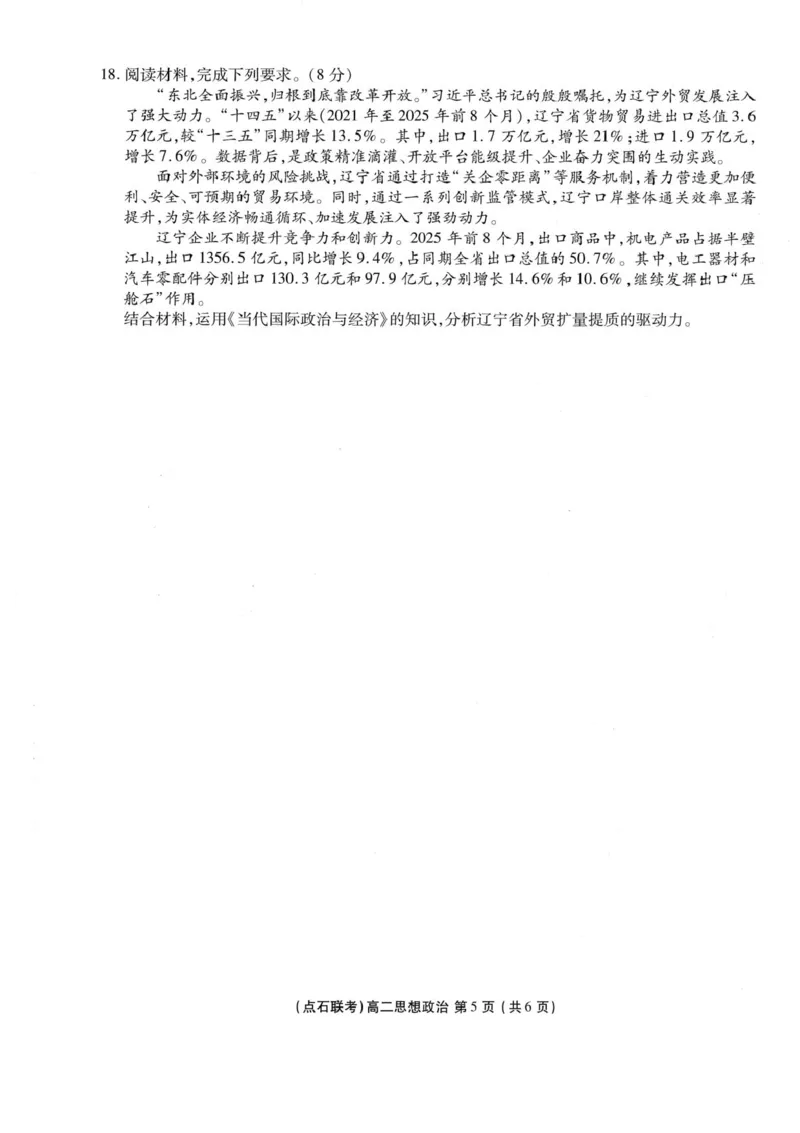 18. 阅读材料，完成下列要求。（8分）

“东北全面振兴，归根到底靠改革开放。”习近平总书记的殷殷嘱托，为辽宁外贸发展注入了强大动力。“十四五”以来(2021年至2025年前8个月)，辽宁省货物贸易进出口总值3.6万亿元，较“十三五”同期增长13.5%。其中，出口1.7万亿元，增长21%；进口1.9万亿元，增长7.6%。数据背后，是政策精准滴灌、开放平台能级提升、企业奋力突围的生动实践。

面对外部环境的风险挑战，辽宁省通过打造“关企零距离”等服务机制，着力营造更加便利、安全、可预期的贸易环境。同时，通过一系列创新监管模式，辽宁口岸整体通关效率显著提升，为实体经济畅通循环、加速发展注入了强劲动力。

辽宁企业不断提升竞争力和创新力。2025年前8个月，出口商品中，机电产品占据半壁江山，出口1356.5亿元，同比增长9.4%，占同期全省出口总值的50.7%。其中，电工器材和汽车零配件分别出口130.3亿元和97.9亿元，分别增长14.6%和10.6%，继续发挥出口“压舱石”作用。

结合材料，运用《当代国际政治与经济》的知识，分析辽宁省外贸扩量提质的驱动力。

（点石联考）高二思想政治 第5页（共6页）